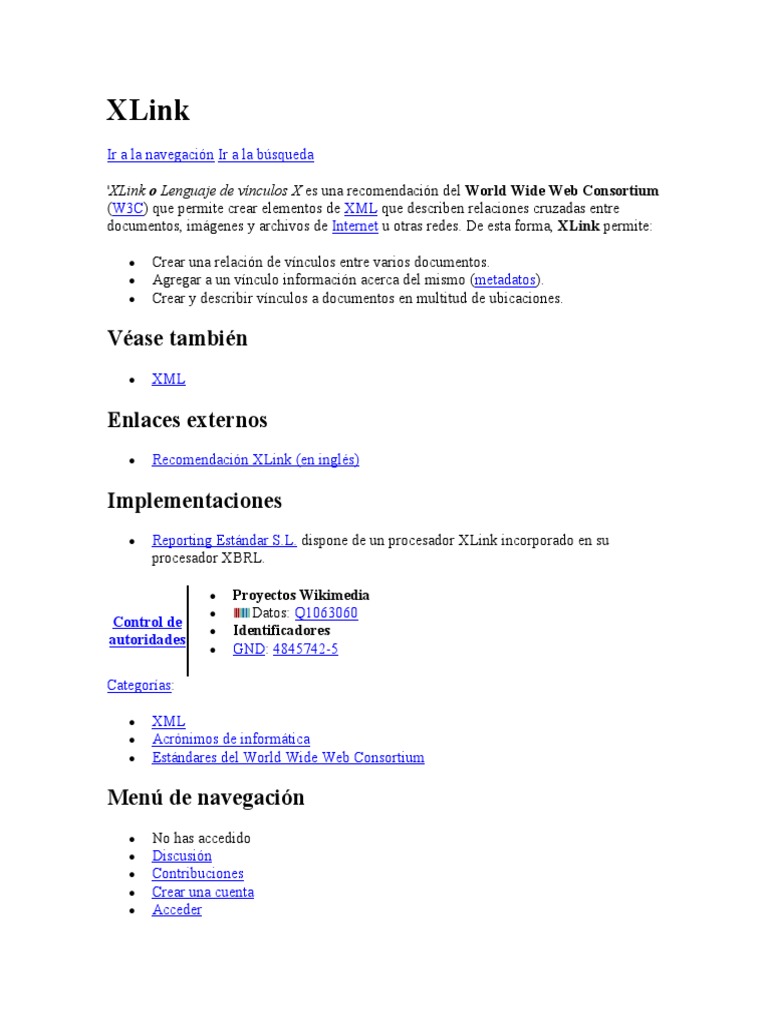 XLink

Ir a la navegación Ir a la búsqueda

'XLink o Lenguaje de vínculos X es una recomendación del World Wide Web Consortium (W3C) que permite crear elementos de XML que describen relaciones cruzadas entre documentos, imágenes y archivos de Internet u otras redes. De esta forma, XLink permite:

- Crear una relación de vínculos entre varios documentos.
- Agregar a un vínculo información acerca del mismo (metadatos).
- Crear y describir vínculos a documentos en multitud de ubicaciones.

Véase también

- XML

Enlaces externos

- Recomendación XLink (en inglés)

Implementaciones

- Reporting Estándar S.L. dispone de un procesador XLink incorporado en su procesador XBRL.

Control de autoridades

- Proyectos Wikimedia
- Datos: Q1063060
- Identificadores
- GND: 4845742-5

Categorías:

- XML
- Acrónimos de informática
- Estándares del World Wide Web Consortium

Menú de navegación

- No has accedido
- Discusión
- Contribuciones
- Crear una cuenta
- Acceder